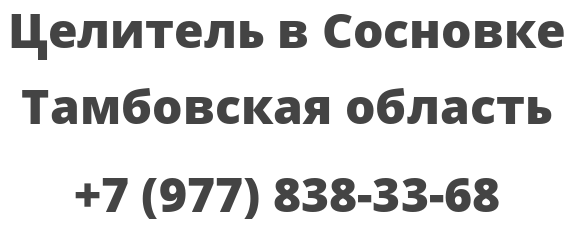 Целитель в Сосновке Тамбовская область

+7 (977) 838-33-68